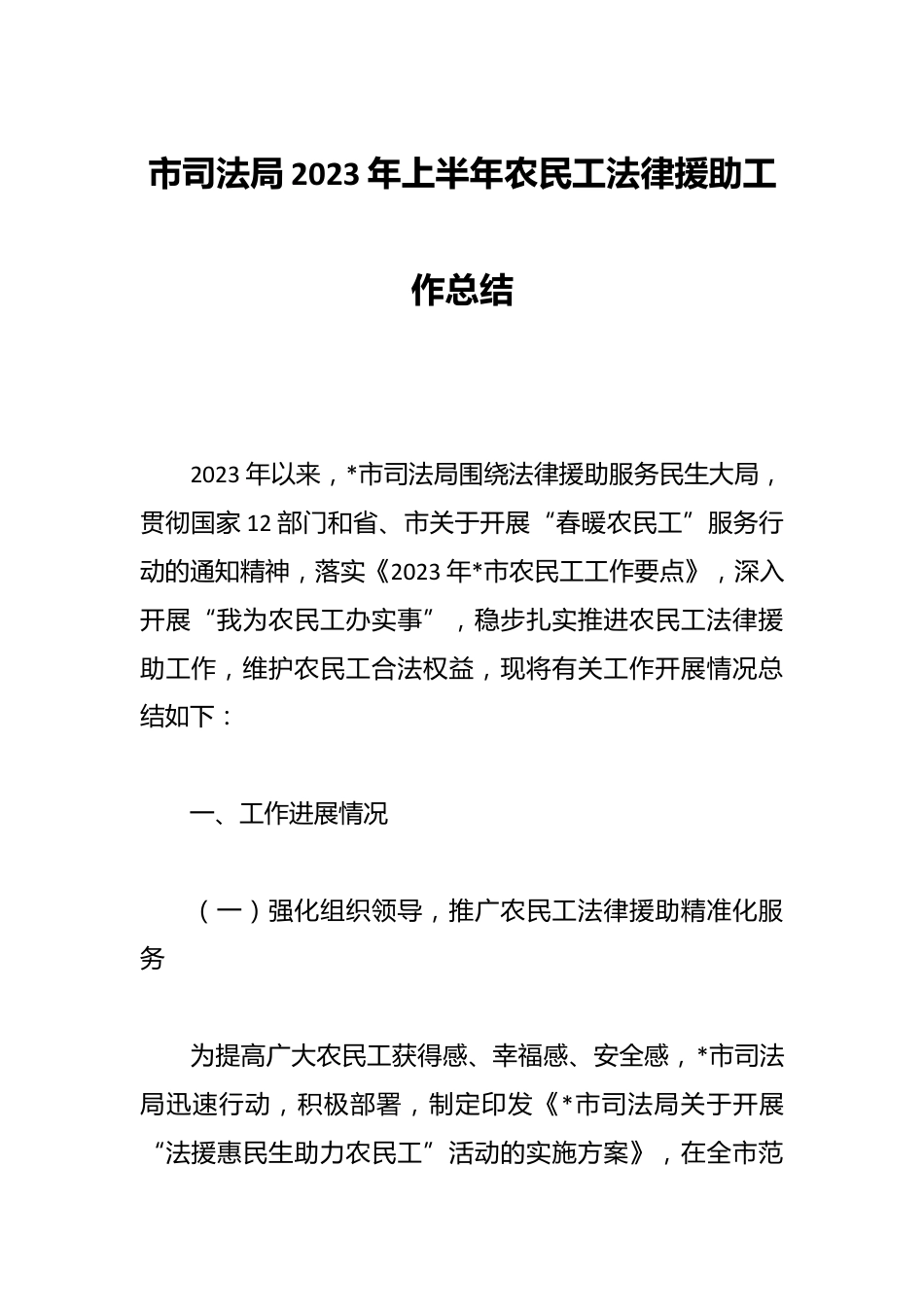 市司法局2023年上半年农民工法律援助工作总结

2023年以来，*市司法局围绕法律援助服务民生大局，贯彻国家12部门和省、市关于开展“春暖农民工”服务行动的通知精神，落实《2023年*市农民工工作要点》，深入开展“我为农民工办实事”，稳步扎实推进农民工法律援助工作，维护农民工合法权益，现将有关工作开展情况总结如下：

一、工作进展情况

（一）强化组织领导，推广农民工法律援助精准化服务

为提高广大农民工获得感、幸福感、安全感，*市司法局迅速行动，积极部署，制定印发《*市司法局关于开展“法援惠民生助力农民工”活动的实施方案》，在全市范